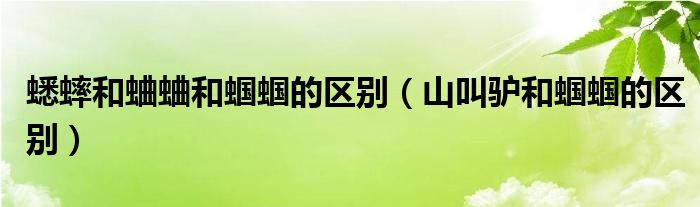 蟋蟀和蛐蛐和蝈蝈的区别（山叫驴和蝈蝈的区别）